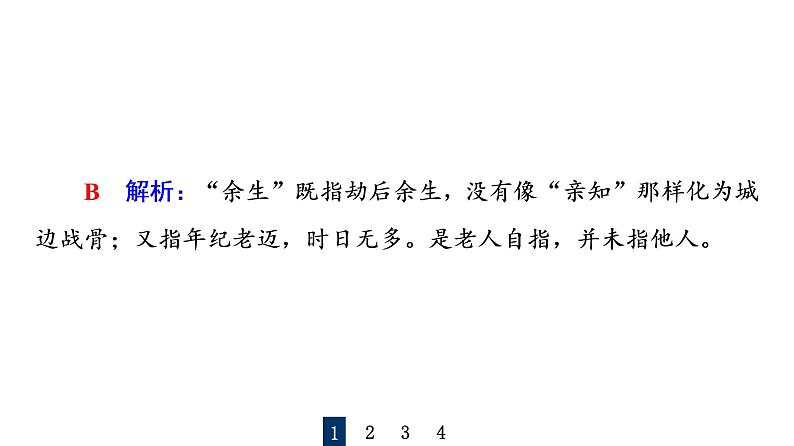 B　解析：“余生”既指劫后余生，没有像“亲知”那样化为城边战骨；又指年纪老迈，时日无多。是老人自指，并未指他人。

1　2　3　4